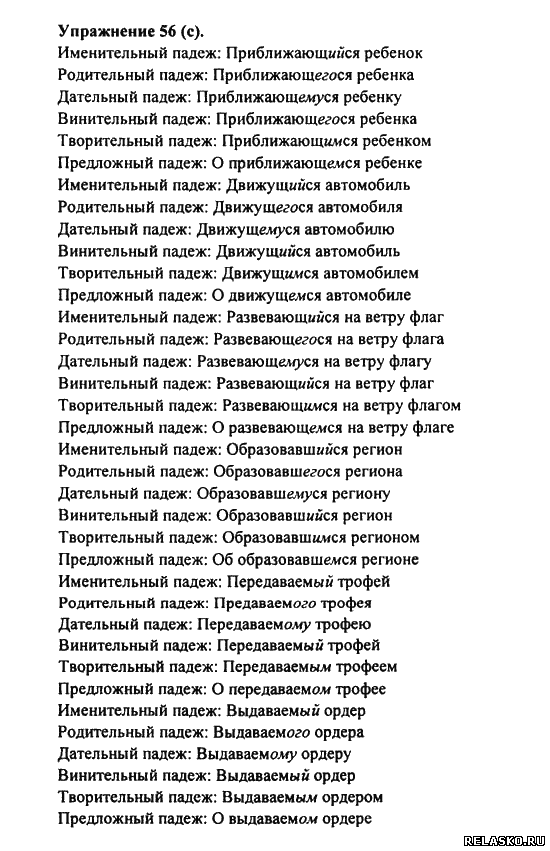 Упражнение 56 (с).
Именительный падеж: Приближающийся ребенок
Родительный падеж: Приближающегося ребенка
Дательный падеж: Приближающемуся ребенку
Винительный падеж: Приближающегося ребенка
Творительный падеж: Приближающимся ребенком
Предложный падеж: О приближающемся ребенке
Именительный падеж: Движущийся автомобиль
Родительный падеж: Движущегося автомобиля
Дательный падеж: Движущемуся автомобилю
Винительный падеж: Движущийся автомобиль
Творительный падеж: Движущимся автомобилем
Предложный падеж: О движущемся автомобиле
Именительный падеж: Развевающийся на ветру флаг
Родительный падеж: Развевающегося на ветру флага
Дательный падеж: Развевающемуся на ветру флагу
Винительный падеж: Развевающийся на ветру флаг
Творительный падеж: Развевающимся на ветру флагом
Предложный падеж: О развевающемся на ветру флаге
Именительный падеж: Образовавшийся регион
Родительный падеж: Образовавшегося региона
Дательный падеж: Образовавшемуся региону
Винительный падеж: Образовавшийся регион
Творительный падеж: Образовавшимся регионом
Предложный падеж: Об образовавшемся регионе
Именительный падеж: Передаваемый трофей
Родительный падеж: Предаваемого трофея
Дательный падеж: Передаваемому трофею
Винительный падеж: Передаваемый трофей
Творительный падеж: Передаваемым трофеем
Предложный падеж: О передаваемом трофее
Именительный падеж: Выдаваемый ордер
Родительный падеж: Выдаваемого ордера
Дательный падеж: Выдаваемому ордеру
Винительный падеж: Выдаваемый ордер
Творительный падеж: Выдаваемым ордером
Предложный падеж: О выдаваемом ордере
RELASKO.RU